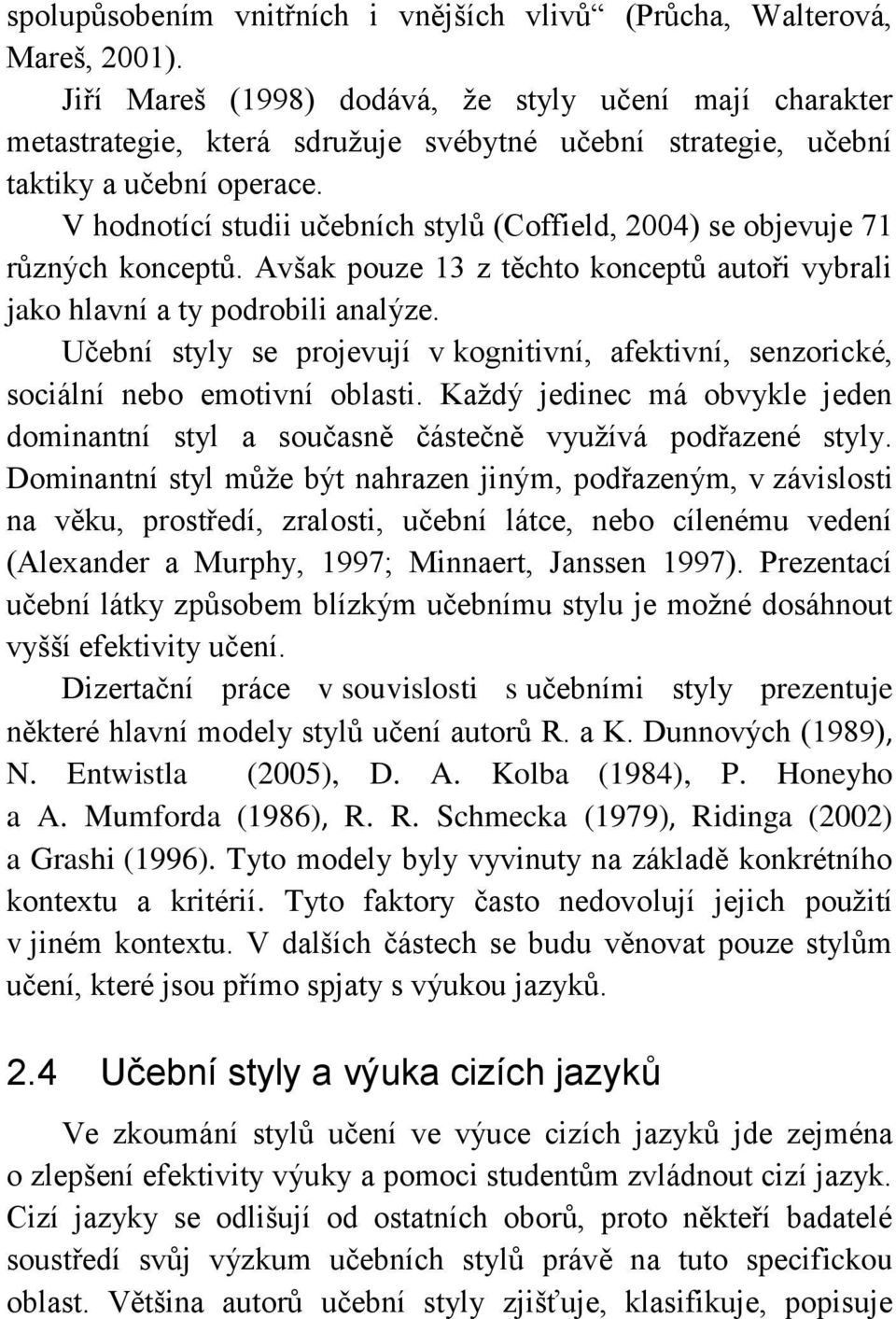 spolupůsobením vnitřních i vnějších vlivů“ (Průcha, Walterová, Mareš, 2001).

Jiří Mareš (1998) dodává, že styly učení mají charakter metastrategie, která sdružuje svébytné učební strategie, učební taktiky a učební operace.

V hodnotící studii učebních stylů (Coffield, 2004) se objevuje 71 různých konceptů. Avšak pouze 13 z těchto konceptů autoři vybrali jako hlavní a ty podrobili analýze.

Učební styly se projevují v kognitivní, afektivní, senzorické, sociální nebo emotivní oblasti. Každý jedinec má obvykle jeden dominantní styl a současně částečně využívá podřazené styly. Dominantní styl může být nahrazen jiným, podřazeným, v závislosti na věku, prostředí, zralosti, učební látce, nebo cílenému vedení (Alexander a Murphy, 1997; Minnaert, Janssen 1997). Prezentací učební látky způsobem blízkým učebnímu stylu je možné dosáhnout vyšší efektivity učení.

Dizertační práce v souvislosti s učebními styly prezentuje některé hlavní modely stylů učení autorů R. a K. Dunnových (1989), N. Entwistla (2005), D. A. Kolba (1984), P. Honeyho a A. Mumforda (1986), R. R. Schmecka (1979), Ridinga (2002) a Grashi (1996). Tyto modely byly vyvinuty na základě konkrétního kontextu a kritérií. Tyto faktory často nedovolují jejich použití v jiném kontextu. V dalších částech se budu věnovat pouze stylům učení, které jsou přímo spjaty s výukou jazyků.

2.4 Učební styly a výuka cizích jazyků

Ve zkoumání stylů učení ve výuce cizích jazyků jde zejména o zlepšení efektivity výuky a pomoci studentům zvládnout cizí jazyk. Cizí jazyky se odlišují od ostatních oborů, proto někteří badatelé soustředí svůj výzkum učebních stylů právě na tuto specifickou oblast. Většina autorů učební styly zjišťuje, klasifikuje, popisuje